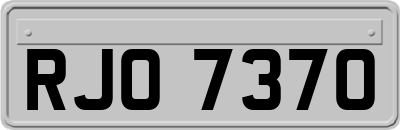 RJO 7370